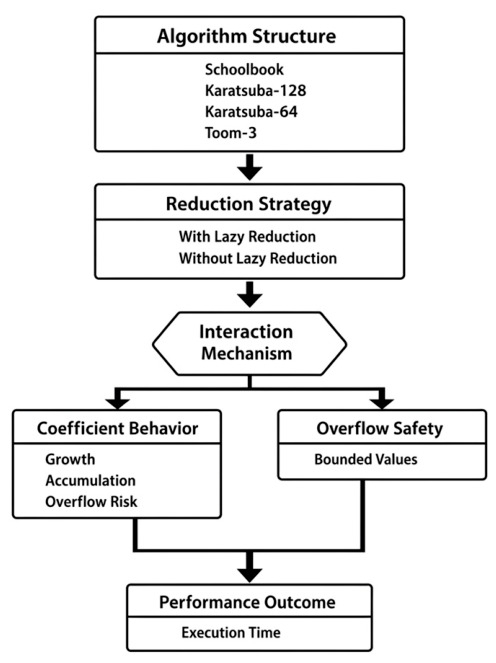 Algorithm Structure
Schoolbook
Karatsuba-128
Karatsuba-64
Toom-3

Reduction Strategy
With Lazy Reduction
Without Lazy Reduction

Interaction Mechanism

Coefficient Behavior
Growth
Accumulation
Overflow Risk

Overflow Safety
Bounded Values

Performance Outcome
Execution Time